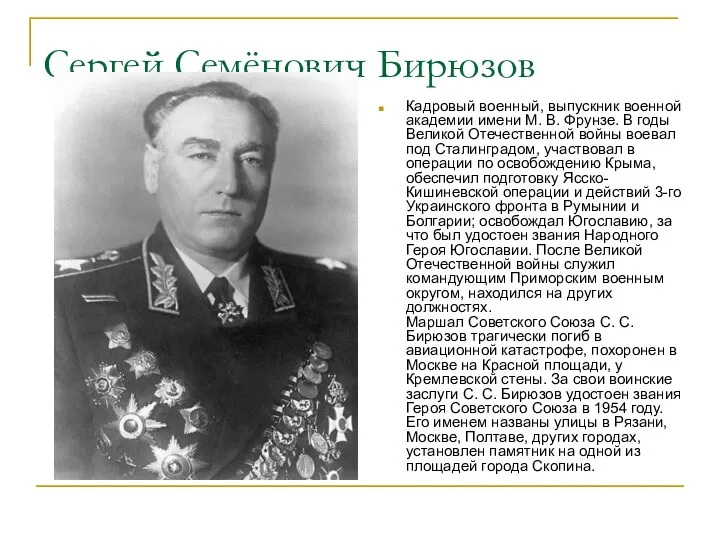 Сергей Семёнович Бирюзов

Кадровый военный, выпускник военной академии имени М. В. Фрунзе. В годы Великой Отечественной войны воевал под Сталинградом, участвовал в операции по освобождению Крыма, обеспечил подготовку Ясско-Кишиневской операции и действий 3-го Украинского фронта в Румынии и Болгарии; освобождал Югославию, за что был удостоен звания Народного Героя Югославии. После Великой Отечественной войны служил командующим Приморским военным округом, находился на других должностях.
Маршал Советского Союза С. С. Бирюзов трагически погиб в авиационной катастрофе, похоронен в Москве на Красной площади, у Кремлевской стены. За свои воинские заслуги С. С. Бирюзов удостоен звания Героя Советского Союза в 1954 году. Его именем названы улицы в Рязани, Москве, Полтаве, других городах, установлен памятник на одной из площадей города Скопина.